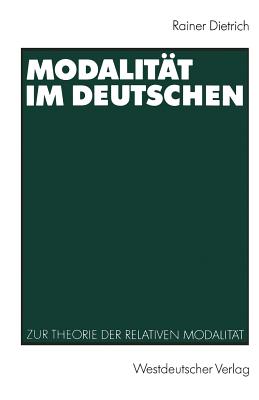 Rainer Dietrich

MODALITÄT IM DEUTSCHEN

ZUR THEORIE DER RELATIVEN MODALITÄT

Westdeutscher Verlag